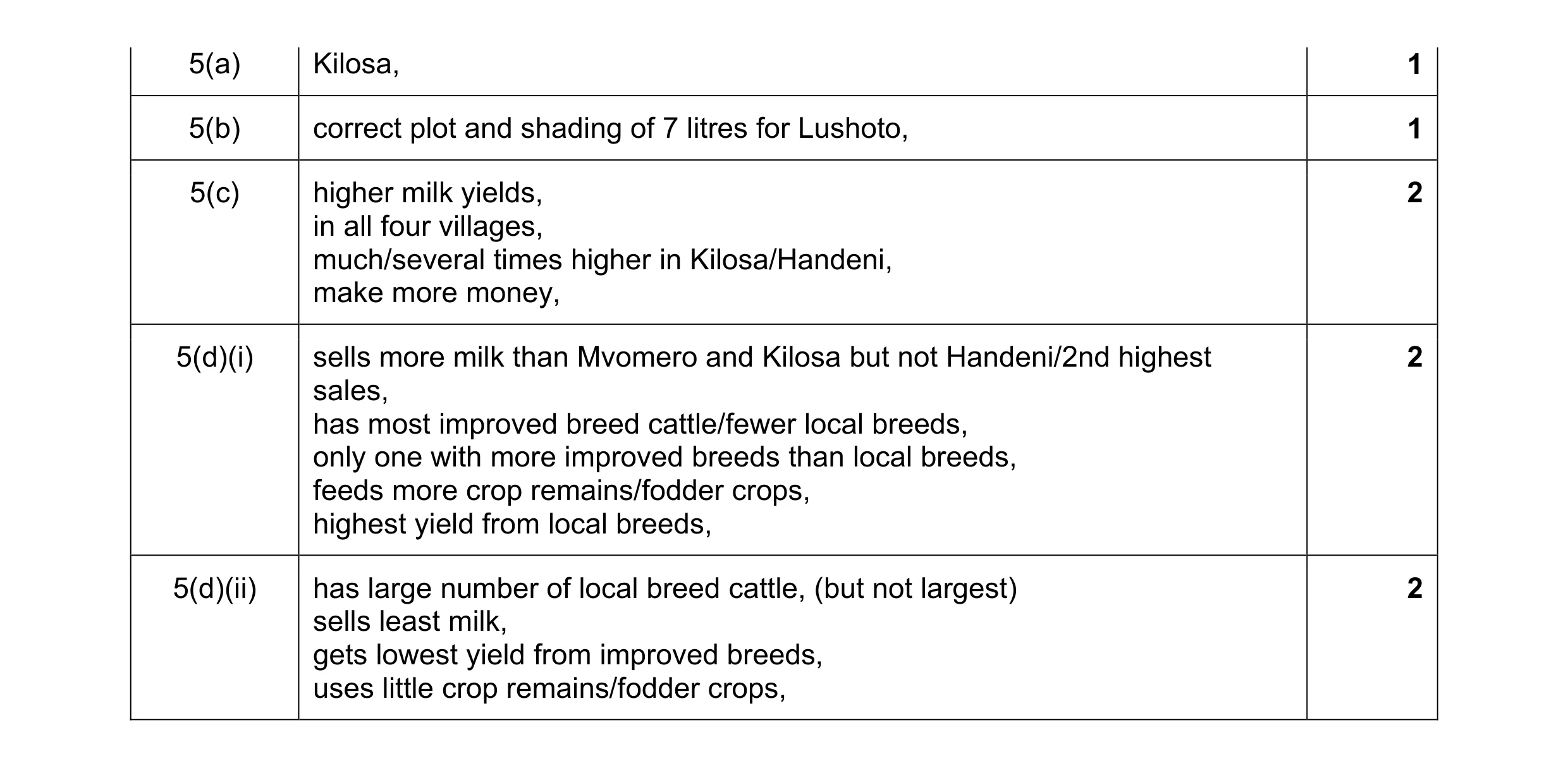 | 5(a) | Kilosa, | 1 |
|---|---|---|
| 5(b) | correct plot and shading of 7 litres for Lushoto, | 1 |
| 5(c) | higher milk yields,<br>in all four villages,<br>much/several times higher in Kilosa/Handeni,<br>make more money, | 2 |
| 5(d)(i) | sells more milk than Mvomero and Kilosa but not Handeni/2nd highest sales,<br>has most improved breed cattle/fewer local breeds,<br>only one with more improved breeds than local breeds,<br>feeds more crop remains/fodder crops,<br>highest yield from local breeds, | 2 |
| 5(d)(ii) | has large number of local breed cattle, (but not largest)<br>sells least milk,<br>gets lowest yield from improved breeds,<br>uses little crop remains/fodder crops, | 2 |